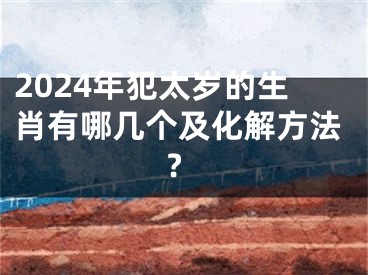 2024年犯太岁的生肖有哪几个及化解方法？